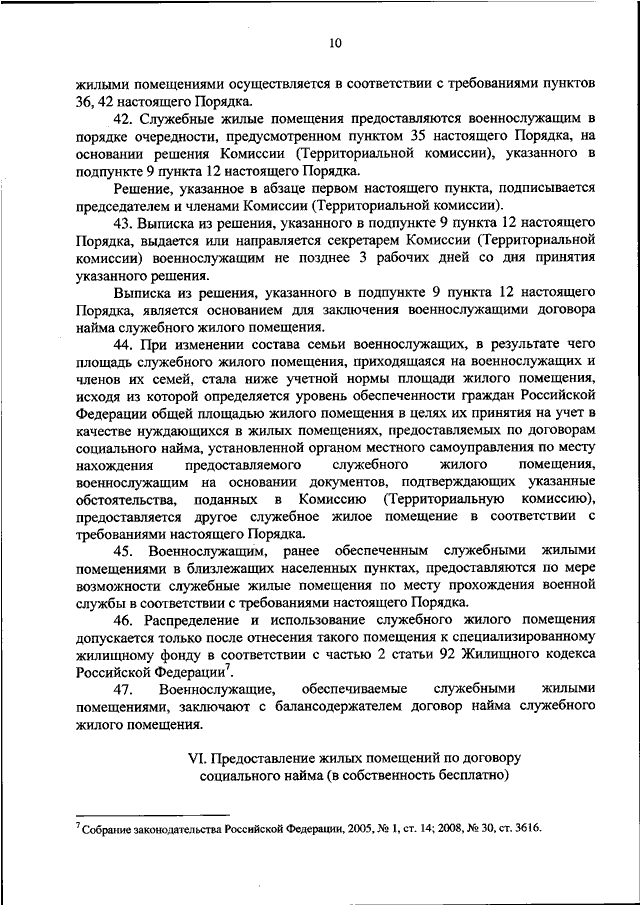 10

жилыми помещениями осуществляется в соответствии с требованиями пунктов 36, 42 настоящего Порядка.

42. Служебные жилые помещения предоставляются военнослужащим в порядке очередности, предусмотренном пунктом 35 настоящего Порядка, на основании решения Комиссии (Территориальной комиссии), указанного в подпункте 9 пункта 12 настоящего Порядка.

Решение, указанное в абзаце первом настоящего пункта, подписывается председателем и членами Комиссии (Территориальной комиссии).

43. Выписка из решения, указанного в подпункте 9 пункта 12 настоящего Порядка, выдается или направляется секретарем Комиссии (Территориальной комиссии) военнослужащим не позднее 3 рабочих дней со дня принятия указанного решения.

Выписка из решения, указанного в подпункте 9 пункта 12 настоящего Порядка, является основанием для заключения военнослужащими договора найма служебного жилого помещения.

44. При изменении состава семьи военнослужащих, в результате чего площадь служебного жилого помещения, приходящаяся на военнослужащих и членов их семей, стала ниже учетной нормы площади жилого помещения, исходя из которой определяется уровень обеспеченности граждан Российской Федерации общей площадью жилого помещения в целях их принятия на учет в качестве нуждающихся в жилых помещениях, предоставляемых по договорам социального найма, установленной органом местного самоуправления по месту нахождения предоставляемого служебного жилого помещения, военнослужащим на основании документов, подтверждающих указанные обстоятельства, поданных в Комиссию (Территориальную комиссию), предоставляется другое служебное жилое помещение в соответствии с требованиями настоящего Порядка.

45. Военнослужащим, ранее обеспеченным служебными жилыми помещениями в близлежащих населенных пунктах, предоставляются по мере возможности служебные жилые помещения по месту прохождения военной службы в соответствии с требованиями настоящего Порядка.

46. Распределение и использование служебного жилого помещения допускается только после отнесения такого помещения к специализированному жилищному фонду в соответствии с частью 2 статьи 92 Жилищного кодекса Российской Федерации$^7$.

47. Военнослужащие, обеспечиваемые служебными жилыми помещениями, заключают с балансодержателем договор найма служебного жилого помещения.

VI. Предоставление жилых помещений по договору социального найма (в собственность бесплатно)

$^7$ Собрание законодательства Российской Федерации, 2005, № 1, ст. 14; 2008, № 30, ст. 3616.